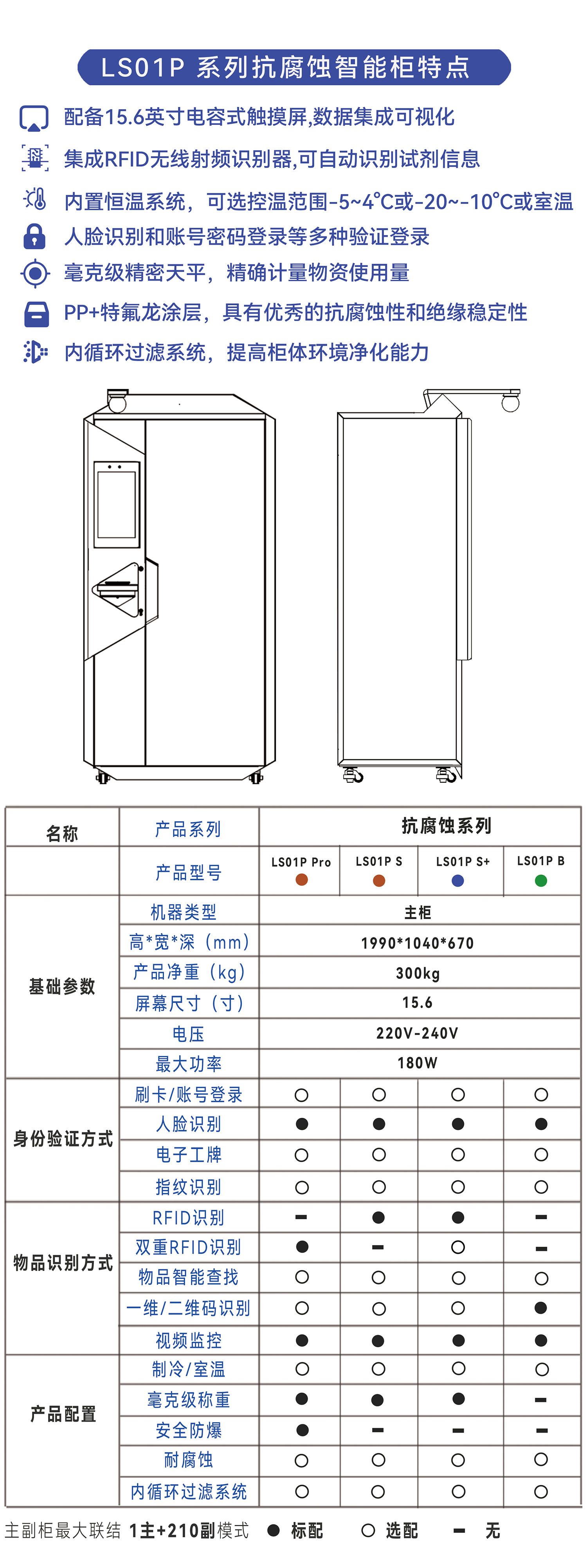 LS01P 系列抗腐蚀智能柜特点

配备15.6英寸电容式触摸屏,数据集成可视化

集成RFID无线射频识别器,可自动识别试剂信息

内置恒温系统，可选控温范围-5~4°C或-20~-10°C或室温

人脸识别和账号密码登录等多种验证登录

毫克级精密天平，精确计量物资使用量

PP+特氟龙涂层，具有优秀的抗腐蚀性和绝缘稳定性

内循环过滤系统，提高柜体环境净化能力

| 名称 | 产品系列 | 抗腐蚀系列 | | | |
|---|---|---|---|---|---|
| | 产品型号 | LS01P Pro | LS01P S | LS01P S+ | LS01P B |
| 基础参数 | 机器类型 | 主柜 | | | |
| | 高*宽*深（mm） | 1990*1040*670 | | | |
| | 产品净重（kg） | 300kg | | | |
| | 屏幕尺寸（寸） | 15.6 | | | |
| | 电压 | 220V-240V | | | |
| | 最大功率 | 180W | | | |
| 身份验证方式 | 刷卡/账号登录 | ○ | ○ | ○ | ○ |
| | 人脸识别 | ● | ● | ● | ● |
| | 电子工牌 | ○ | ○ | ○ | ○ |
| | 指纹识别 | ○ | ○ | ○ | ○ |
| 物品识别方式 | RFID识别 | - | ● | ● | - |
| | 双重RFID识别 | ● | - | ○ | - |
| | 物品智能查找 | ○ | ○ | ○ | ○ |
| | 一维/二维码识别 | ○ | ○ | ○ | ● |
| | 视频监控 | ● | ● | ● | ● |
| 产品配置 | 制冷/室温 | ○ | ○ | ○ | ○ |
| | 毫克级称重 | ● | ● | ● | - |
| | 安全防爆 | ● | - | - | - |
| | 耐腐蚀 | ○ | ○ | ○ | ○ |
| | 内循环过滤系统 | ○ | ○ | ○ | ○ |

主副柜最大联结 1主+210副模式 ● 标配 ○ 选配 - 无